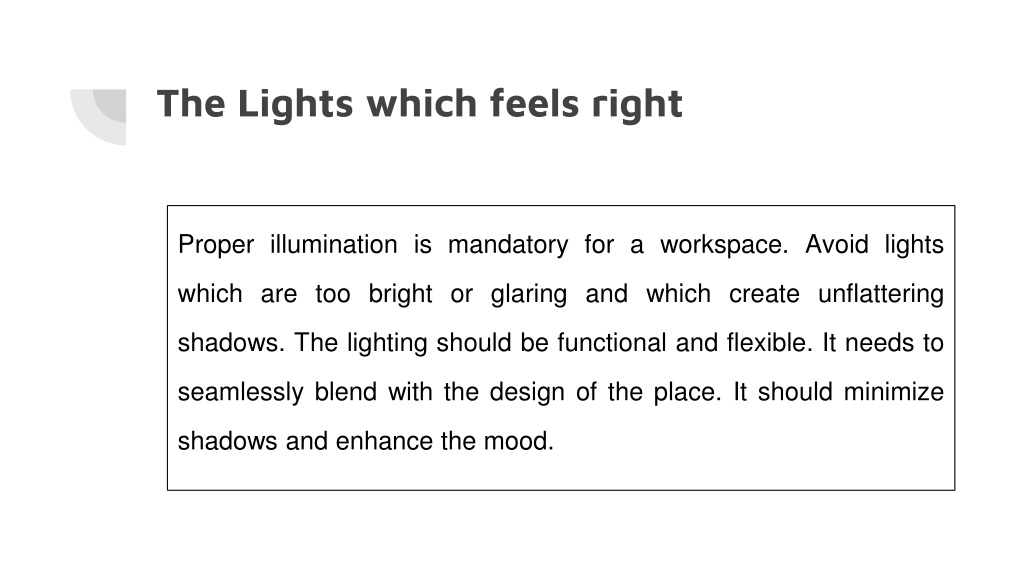 The Lights which feels right

Proper illumination is mandatory for a workspace. Avoid lights which are too bright or glaring and which create unflattering shadows. The lighting should be functional and flexible. It needs to seamlessly blend with the design of the place. It should minimize shadows and enhance the mood.